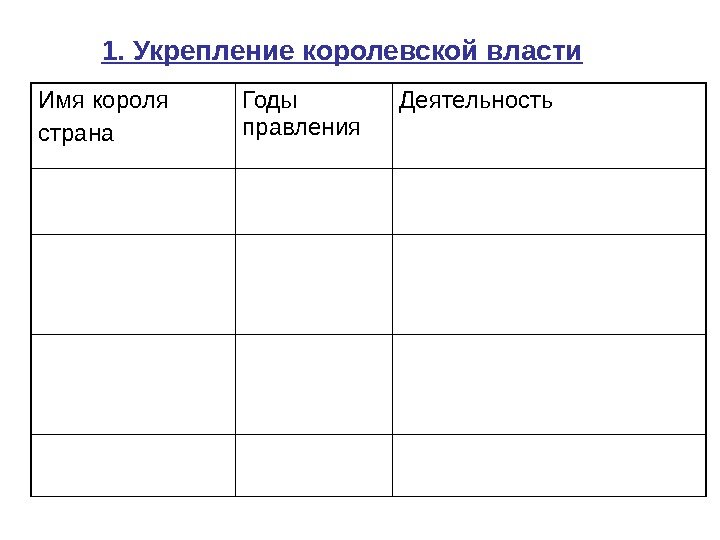 1. Укрепление королевской власти

| Имя короля страна | Годы правления | Деятельность |
|---|---|---|
| | | |
| | | |
| | | |
| | | |